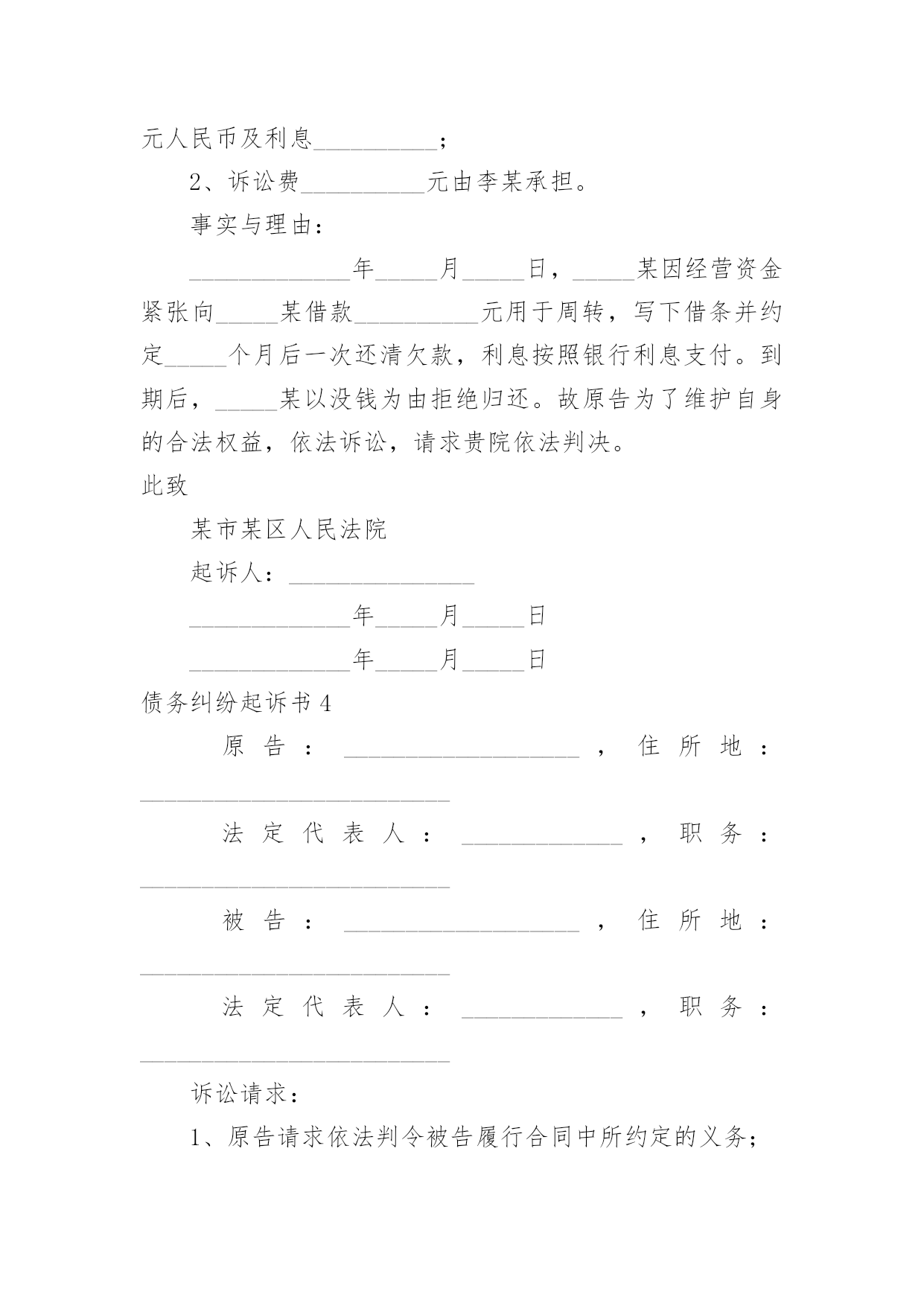 元人民币及利息__________；

2、诉讼费__________元由李某承担。

事实与理由：

_____________年_____月_____日，_____某因经营资金紧张向_____某借款__________元用于周转，写下借条并约定_____个月后一次还清欠款，利息按照银行利息支付。到期后，_____某以没钱为由拒绝归还。故原告为了维护自身的合法权益，依法诉讼，请求贵院依法判决。

此致

某市某区人民法院

起诉人：_______________

_____________年_____月_____日

_____________年_____月_____日

债务纠纷起诉书 4

原告：___________________，住所地：_________________________

法定代表人：_____________，职务：_________________________

被告：___________________，住所地：_________________________

法定代表人：_____________，职务：_________________________

诉讼请求：

1、原告请求依法判令被告履行合同中所约定的义务；